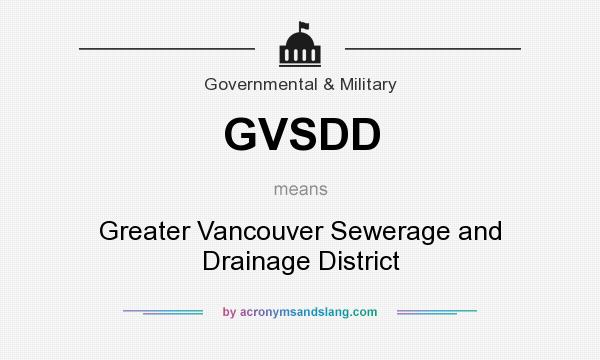 Governmental & Military

GVSDD

means

Greater Vancouver Sewerage and Drainage District

by acronymsandslang.com